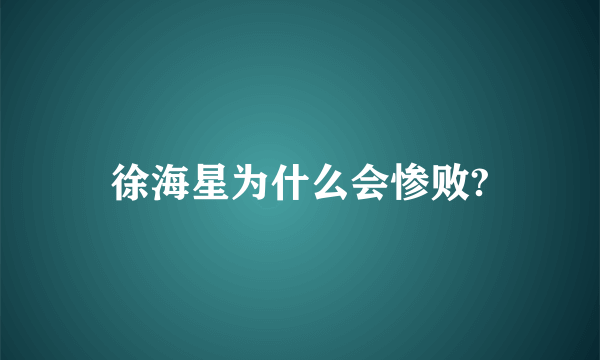 徐海星为什么会惨败?